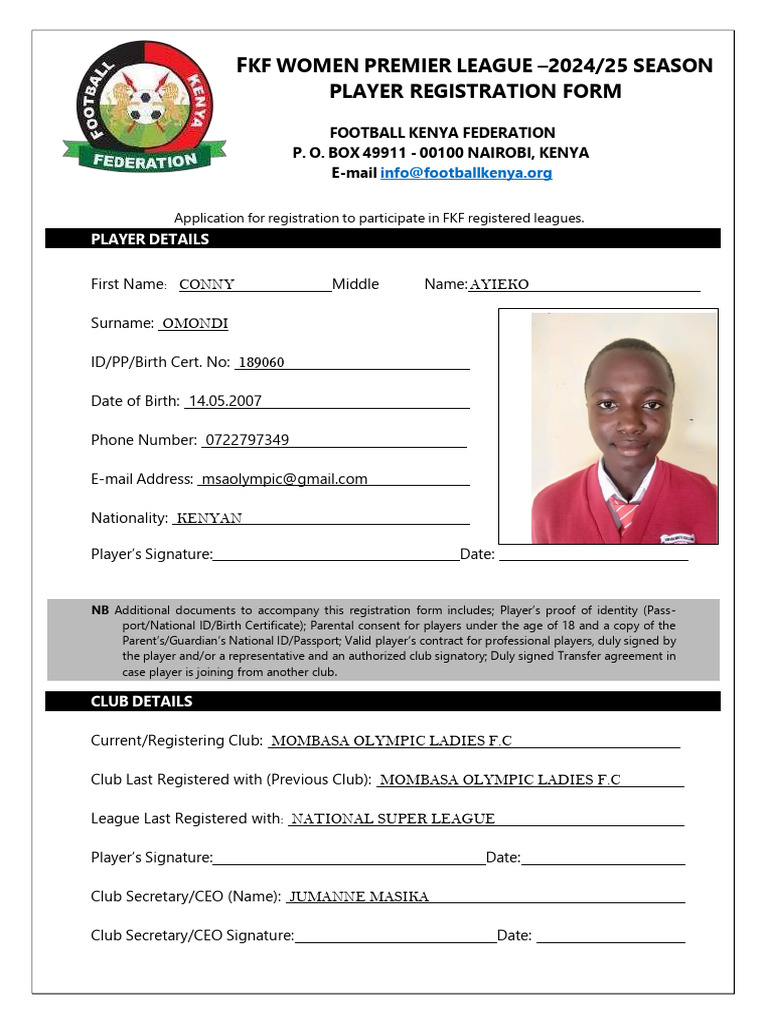 FOOTBALL KENYA FEDERATION

FKF WOMEN PREMIER LEAGUE –2024/25 SEASON
PLAYER REGISTRATION FORM

FOOTBALL KENYA FEDERATION
P. O. BOX 49911 - 00100 NAIROBI, KENYA
E-mail info@footballkenya.org

Application for registration to participate in FKF registered leagues.

PLAYER DETAILS

First Name: CONNY Middle Name: AYIEKO

Surname: OMONDI

ID/PP/Birth Cert. No: 189060

Date of Birth: 14.05.2007

Phone Number: 0722797349

E-mail Address: msaolympic@gmail.com

Nationality: KENYAN

Player's Signature: Date:

NB Additional documents to accompany this registration form includes; Player's proof of identity (Passport/National ID/Birth Certificate); Parental consent for players under the age of 18 and a copy of the Parent's/Guardian's National ID/Passport; Valid player's contract for professional players, duly signed by the player and/or a representative and an authorized club signatory; Duly signed Transfer agreement in case player is joining from another club.

CLUB DETAILS

Current/Registering Club: MOMBASA OLYMPIC LADIES F.C

Club Last Registered with (Previous Club): MOMBASA OLYMPIC LADIES F.C

League Last Registered with: NATIONAL SUPER LEAGUE

Player's Signature: Date:

Club Secretary/CEO (Name): JUMANNE MASIKA

Club Secretary/CEO Signature: Date: